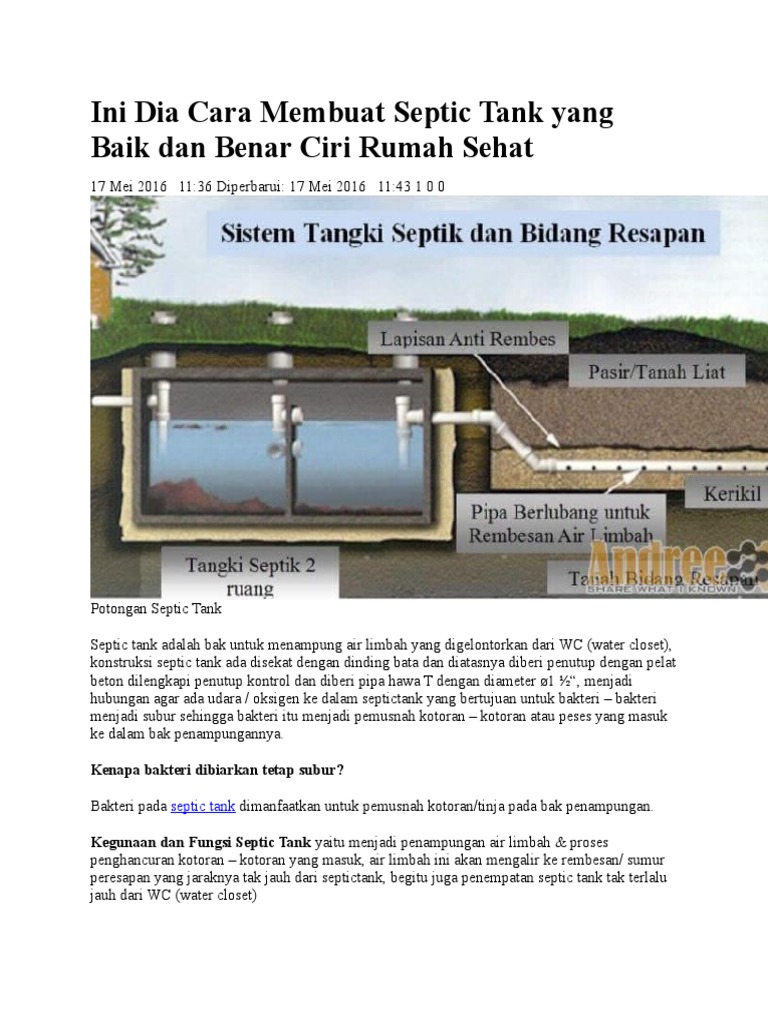 Ini Dia Cara Membuat Septic Tank yang Baik dan Benar Ciri Rumah Sehat

17 Mei 2016 11:36 Diperbarui: 17 Mei 2016 11:43 1 0 0

Sistem Tangki Septik dan Bidang Resapan

Lapisan Anti Rembes

Pasir/Tanah Liat

Kerikil

Pipa Berlubang untuk Rembesan Air Limbah

Tangki Septik 2 ruang

Tanah Bidang Resapan

Andree

SHARE WHAT I KNOWN

Potongan Septic Tank

Septic tank adalah bak untuk menampung air limbah yang digelontorkan dari WC (water closet), konstruksi septic tank ada disekat dengan dinding bata dan diatasnya diberi penutup dengan pelat beton dilengkapi penutup kontrol dan diberi pipa hawa T dengan diameter ø1 ½", menjadi hubungan agar ada udara / oksigen ke dalam septictank yang bertujuan untuk bakteri – bakteri menjadi subur sehingga bakteri itu menjadi pemusnah kotoran – kotoran atau peses yang masuk ke dalam bak penampungannya.

Kenapa bakteri dibiarkan tetap subur?

Bakteri pada septic tank dimanfaatkan untuk pemusnah kotoran/tinja pada bak penampungan.

Kegunaan dan Fungsi Septic Tank yaitu menjadi penampungan air limbah & proses penghancuran kotoran – kotoran yang masuk, air limbah ini akan mengalir ke rembesan/ sumur peresapan yang jaraknya tak jauh dari septictank, begitu juga penempatan septic tank tak terlalu jauh dari WC (water closet)